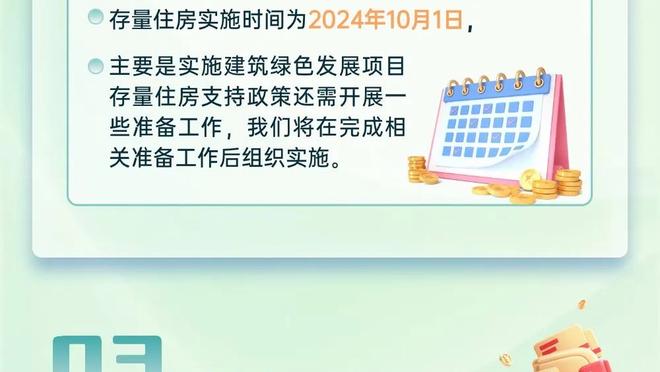 存量住房实施时间为2024年10月1日，

主要是实施建筑绿色发展项目存量住房支持政策还需开展一些准备工作，我们将在完成相关准备工作后组织实施。

03